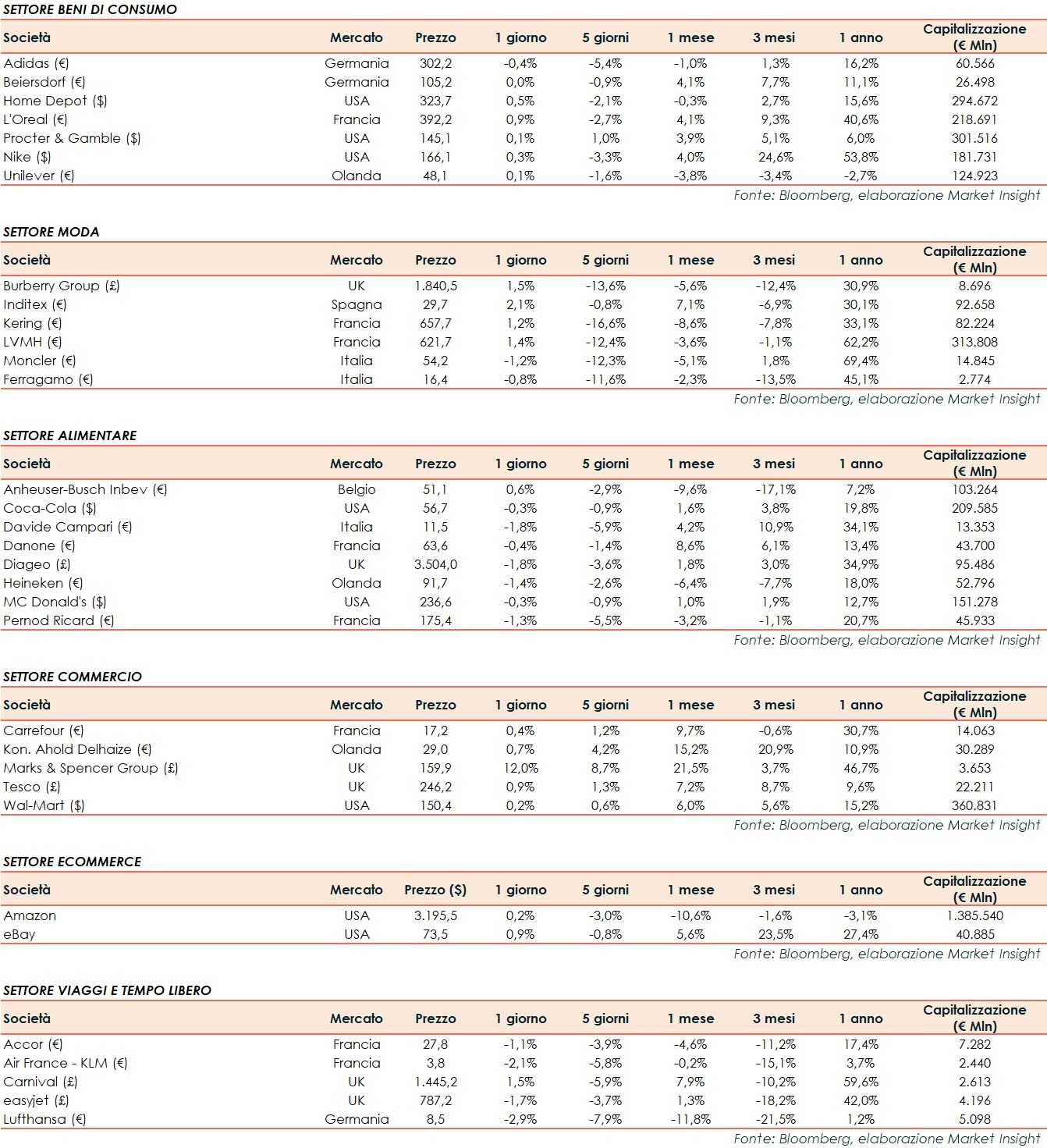 SETTORE BENI DI CONSUMO

| Società | Mercato | Prezzo | 1 giorno | 5 giorni | 1 mese | 3 mesi | 1 anno | Capitalizzazione (€ Mln) |
|---|---|---|---|---|---|---|---|---|
| Adidas (€) | Germania | 302,2 | -0,4% | -5,4% | -1,0% | 1,3% | 16,2% | 60.566 |
| Beiersdorf (€) | Germania | 105,2 | 0,0% | -0,9% | 4,1% | 7,7% | 11,1% | 26.498 |
| Home Depot ($) | USA | 323,7 | 0,5% | -2,1% | -0,3% | 2,7% | 15,6% | 294.672 |
| L'Oreal (€) | Francia | 392,2 | 0,9% | -2,7% | 4,1% | 9,3% | 40,6% | 218.691 |
| Procter & Gamble ($) | USA | 145,1 | 0,1% | 1,0% | 3,9% | 5,1% | 6,0% | 301.516 |
| Nike ($) | USA | 166,1 | 0,3% | -3,3% | 4,0% | 24,6% | 53,8% | 181.731 |
| Unilever (€) | Olanda | 48,1 | 0,1% | -1,6% | -3,8% | -3,4% | -2,7% | 124.923 |

Fonte: Bloomberg, elaborazione Market Insight

SETTORE MODA

| Società | Mercato | Prezzo | 1 giorno | 5 giorni | 1 mese | 3 mesi | 1 anno | Capitalizzazione (€ Mln) |
|---|---|---|---|---|---|---|---|---|
| Burberry Group (£) | UK | 1.840,5 | 1,5% | -13,6% | -5,6% | -12,4% | 30,9% | 8.696 |
| Inditex (€) | Spagna | 29,7 | 2,1% | -0,8% | 7,1% | -6,9% | 30,1% | 92.658 |
| Kering (€) | Francia | 657,7 | 1,2% | -16,6% | -8,6% | -7,8% | 33,1% | 82.224 |
| LVMH (€) | Francia | 621,7 | 1,4% | -12,4% | -3,6% | -1,1% | 62,2% | 313.808 |
| Moncler (€) | Italia | 54,2 | -1,2% | -12,3% | -5,1% | 1,8% | 69,4% | 14.845 |
| Ferragamo (€) | Italia | 16,4 | -0,8% | -11,6% | -2,3% | -13,5% | 45,1% | 2.774 |

Fonte: Bloomberg, elaborazione Market Insight

SETTORE ALIMENTARE

| Società | Mercato | Prezzo | 1 giorno | 5 giorni | 1 mese | 3 mesi | 1 anno | Capitalizzazione (€ Mln) |
|---|---|---|---|---|---|---|---|---|
| Anheuser-Busch Inbev (€) | Belgio | 51,1 | 0,6% | -2,9% | -9,6% | -17,1% | 7,2% | 103.264 |
| Coca-Cola ($) | USA | 56,7 | -0,3% | -0,9% | 1,6% | 3,8% | 19,8% | 209.585 |
| Davide Campari (€) | Italia | 11,5 | -1,8% | -5,9% | 4,2% | 10,9% | 34,1% | 13.353 |
| Danone (€) | Francia | 63,6 | -0,4% | -1,4% | 8,6% | 6,1% | 13,4% | 43.700 |
| Diageo (£) | UK | 3.504,0 | -1,8% | -3,6% | 1,8% | 3,0% | 34,9% | 95.486 |
| Heineken (€) | Olanda | 91,7 | -1,4% | -2,6% | -6,4% | -7,7% | 18,0% | 52.796 |
| MC Donald's ($) | USA | 236,6 | -0,3% | -0,9% | 1,0% | 1,9% | 12,7% | 151.278 |
| Pernod Ricard (€) | Francia | 175,4 | -1,3% | -5,5% | -3,2% | -1,1% | 20,7% | 45.933 |

Fonte: Bloomberg, elaborazione Market Insight

SETTORE COMMERCIO

| Società | Mercato | Prezzo | 1 giorno | 5 giorni | 1 mese | 3 mesi | 1 anno | Capitalizzazione (€ Mln) |
|---|---|---|---|---|---|---|---|---|
| Carrefour (€) | Francia | 17,2 | 0,4% | 1,2% | 9,7% | -0,6% | 30,7% | 14.063 |
| Kon. Ahold Delhaize (€) | Olanda | 29,0 | 0,7% | 4,2% | 15,2% | 20,9% | 10,9% | 30.289 |
| Marks & Spencer Group (£) | UK | 159,9 | 12,0% | 8,7% | 21,5% | 3,7% | 46,7% | 3.653 |
| Tesco (£) | UK | 246,2 | 0,9% | 1,3% | 7,2% | 8,7% | 9,6% | 22.211 |
| Wal-Mart ($) | USA | 150,4 | 0,2% | 0,6% | 6,0% | 5,6% | 15,2% | 360.831 |

Fonte: Bloomberg, elaborazione Market Insight

SETTORE ECOMMERCE

| Società | Mercato | Prezzo ($) | 1 giorno | 5 giorni | 1 mese | 3 mesi | 1 anno | Capitalizzazione (€ Mln) |
|---|---|---|---|---|---|---|---|---|
| Amazon | USA | 3.195,5 | 0,2% | -3,0% | -10,6% | -1,6% | -3,1% | 1.385.540 |
| eBay | USA | 73,5 | 0,9% | -0,8% | 5,6% | 23,5% | 27,4% | 40.885 |

Fonte: Bloomberg, elaborazione Market Insight

SETTORE VIAGGI E TEMPO LIBERO

| Società | Mercato | Prezzo | 1 giorno | 5 giorni | 1 mese | 3 mesi | 1 anno | Capitalizzazione (€ Mln) |
|---|---|---|---|---|---|---|---|---|
| Accor (€) | Francia | 27,8 | -1,1% | -3,9% | -4,6% | -11,2% | 17,4% | 7.282 |
| Air France - KLM (€) | Francia | 3,8 | -2,1% | -5,8% | -0,2% | -15,1% | 3,7% | 2.440 |
| Carnival (£) | UK | 1.445,2 | 1,5% | -5,9% | 7,9% | -10,2% | 59,6% | 2.613 |
| easyjet (£) | UK | 787,2 | -1,7% | -3,7% | 1,3% | -18,2% | 42,0% | 4.196 |
| Lufthansa (€) | Germania | 8,5 | -2,9% | -7,9% | -11,8% | -21,5% | 1,2% | 5.098 |

Fonte: Bloomberg, elaborazione Market Insight